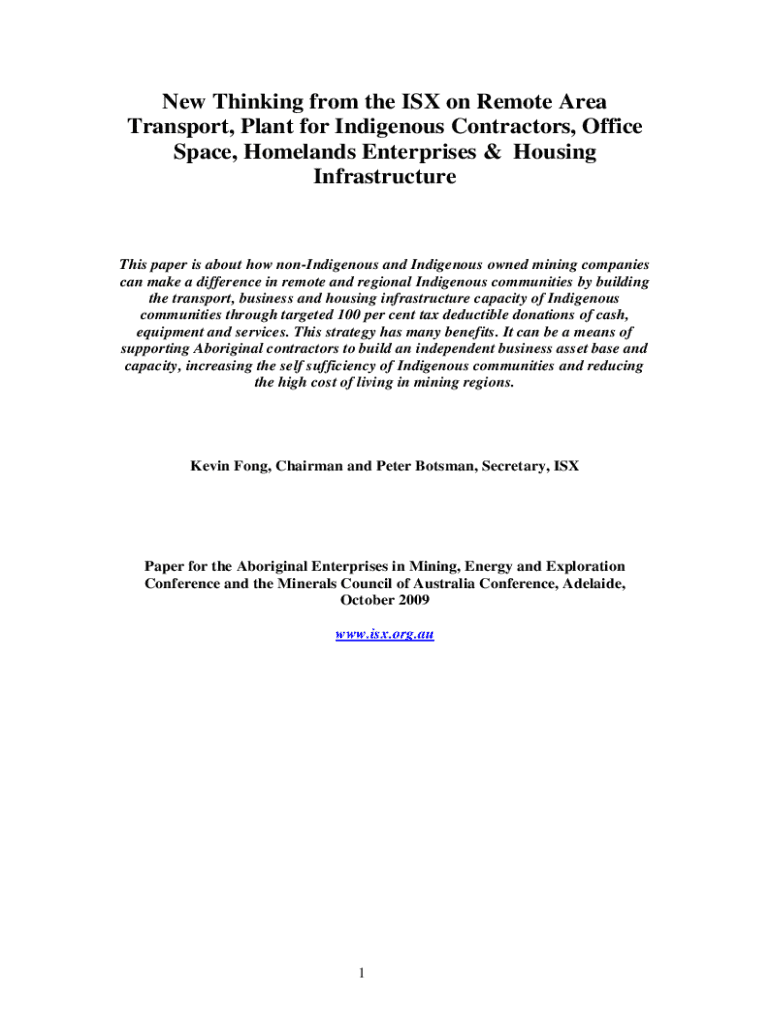 New Thinking from the ISX on Remote Area Transport, Plant for Indigenous Contractors, Office Space, Homelands Enterprises & Housing Infrastructure

This paper is about how non-Indigenous and Indigenous owned mining companies can make a difference in remote and regional Indigenous communities by building the transport, business and housing infrastructure capacity of Indigenous communities through targeted 100 per cent tax deductible donations of cash, equipment and services. This strategy has many benefits. It can be a means of supporting Aboriginal contractors to build an independent business asset base and capacity, increasing the self sufficiency of Indigenous communities and reducing the high cost of living in mining regions.

Kevin Fong, Chairman and Peter Botsman, Secretary, ISX

Paper for the Aboriginal Enterprises in Mining, Energy and Exploration Conference and the Minerals Council of Australia Conference, Adelaide, October 2009

www.isx.org.au

1